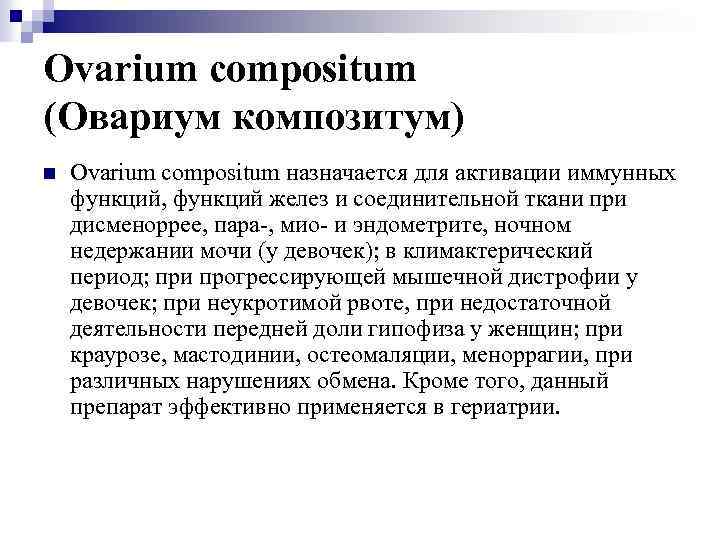 Ovarium compositum (Овариум композитум)

Ovarium compositum назначается для активации иммунных функций, функций желез и соединительной ткани при дисменоррее, пара-, мио- и эндометрите, ночном недержании мочи (у девочек); в климактерический период; при прогрессирующей мышечной дистрофии у девочек; при неукротимой рвоте, при недостаточной деятельности передней доли гипофиза у женщин; при краурозе, мастодинии, остеомаляции, меноррагии, при различных нарушениях обмена. Кроме того, данный препарат эффективно применяется в гериатрии.